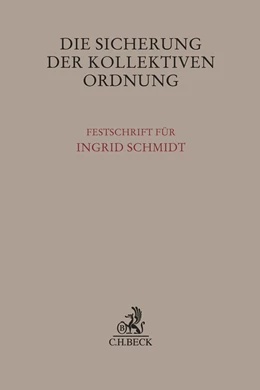 DIE SICHERUNG DER KOLLEKTIVEN ORDNUNG

FESTSCHRIFT FÜR INGRID SCHMIDT

B

C.H.BECK